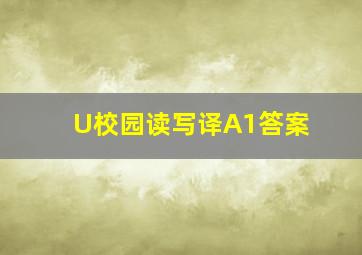 U校园读写译A1答案